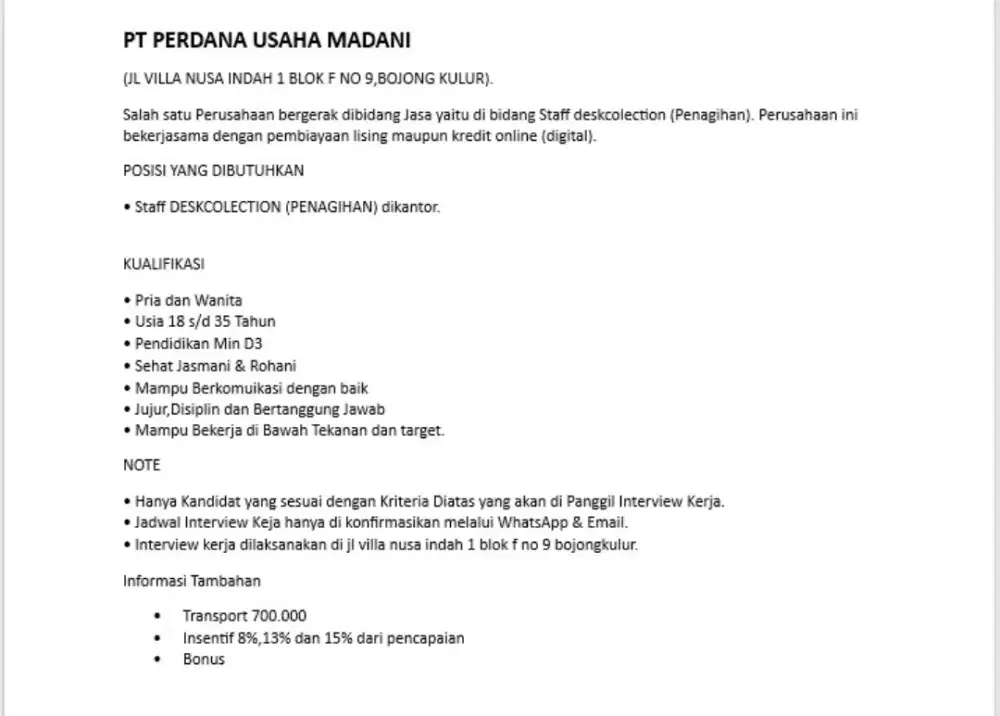 PT PERDANA USAHA MADANI

(JL VILLA NUSA INDAH 1 BLOK F NO 9,BOJONG KULUR).

Salah satu Perusahaan bergerak dibidang Jasa yaitu di bidang Staff deskcolection (Penagihan). Perusahaan ini bekerjasama dengan pembiayaan lising maupun kredit online (digital).

POSISI YANG DIBUTUHKAN

• Staff DESKCOLECTION (PENAGIHAN) dikantor.

KUALIFIKASI

• Pria dan Wanita
• Usia 18 s/d 35 Tahun
• Pendidikan Min D3
• Sehat Jasmani & Rohani
• Mampu Berkomuikasi dengan baik
• Jujur,Disiplin dan Bertanggung Jawab
• Mampu Bekerja di Bawah Tekanan dan target.

NOTE

• Hanya Kandidat yang sesuai dengan Kriteria Diatas yang akan di Panggil Interview Kerja.
• Jadwal Interview Keja hanya di konfirmasikan melalui WhatsApp & Email.
• Interview kerja dilaksanakan di jl villa nusa indah 1 blok f no 9 bojongkulur.

Informasi Tambahan

• Transport 700.000
• Insentif 8%,13% dan 15% dari pencapaian
• Bonus